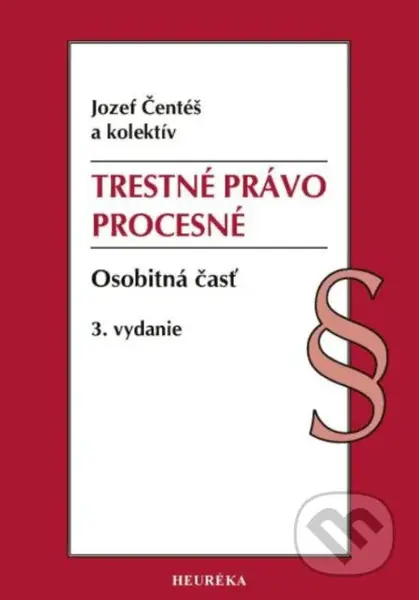 Jozef Čentéš
a kolektív

TRESTNÉ PRÁVO PROCESNÉ

Osobitná časť

3. vydanie

§

HEURÉKA